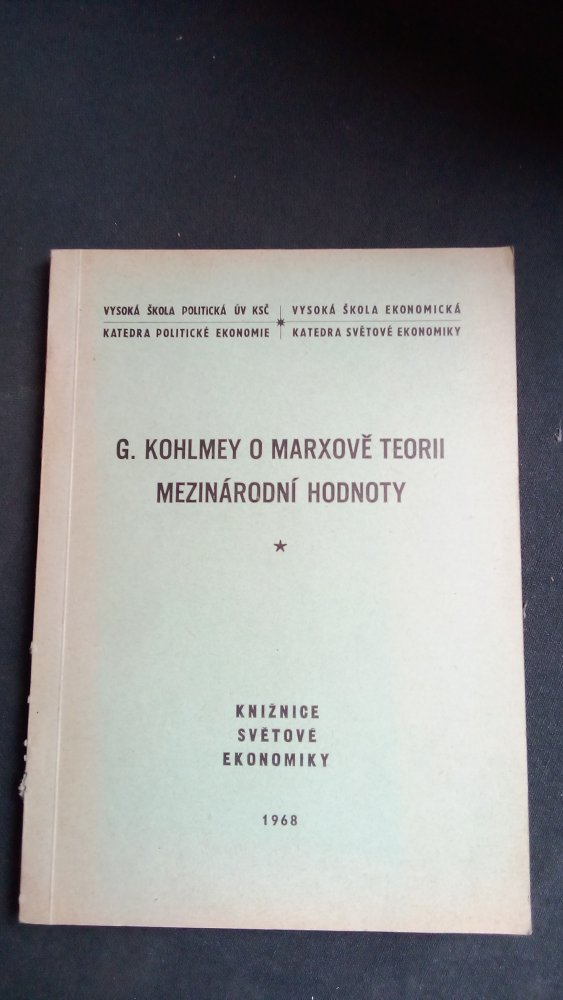 VYSOKÁ ŠKOLA POLITICKÁ ÚV KSČ
KATEDRA POLITICKÉ EKONOMIE

VYSOKÁ ŠKOLA EKONOMICKÁ
KATEDRA SVĚTOVÉ EKONOMIKY

G. KOHLMEY O MARXOVĚ TEORII
MEZINÁRODNÍ HODNOTY

★

KNIŽNICE
SVĚTOVÉ
EKONOMIKY

1968